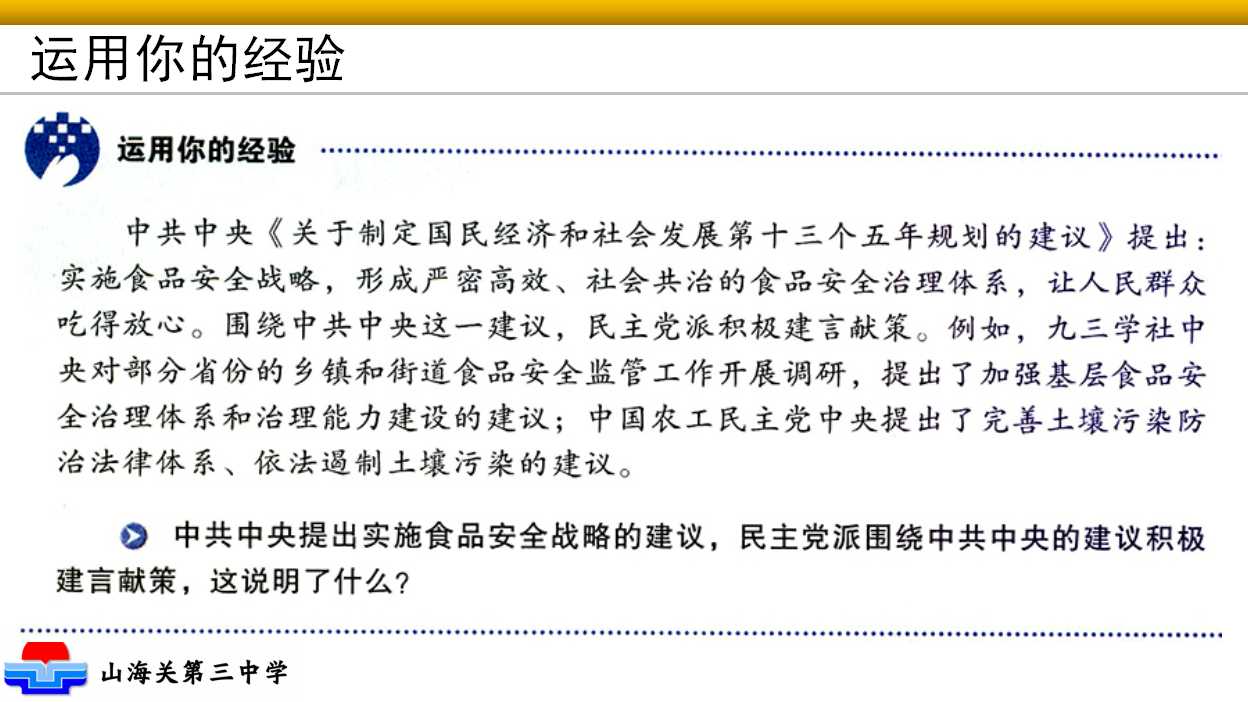 运用你的经验

运用你的经验

中共中央《关于制定国民经济和社会发展第十三个五年规划的建议》提出：实施食品安全战略，形成严密高效、社会共治的食品安全治理体系，让人民群众吃得放心。围绕中共中央这一建议，民主党派积极建言献策。例如，九三学社中央对部分省份的乡镇和街道食品安全监管工作开展调研，提出了加强基层食品安全治理体系和治理能力建设的建议；中国农工民主党中央提出了完善土壤污染防治法律体系、依法遏制土壤污染的建议。

中共中央提出实施食品安全战略的建议，民主党派围绕中共中央的建议积极建言献策，这说明了什么？

山海关第三中学